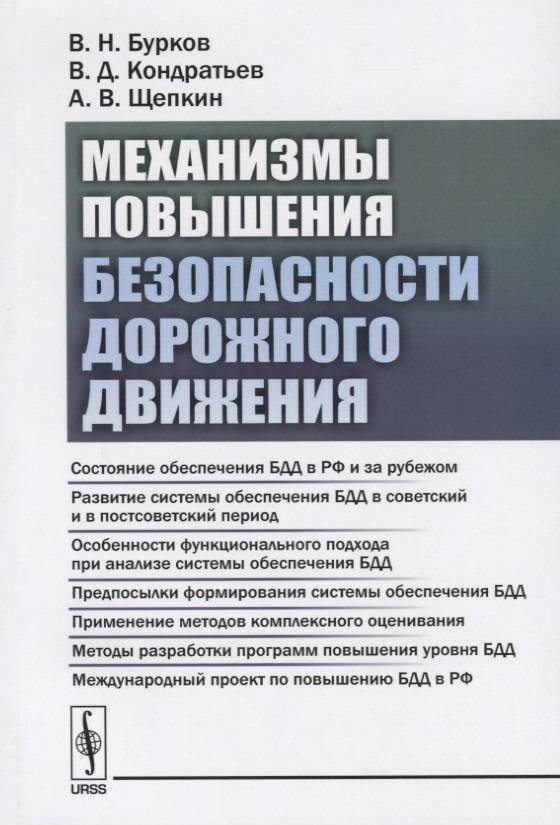 В. Н. Бурков
В. Д. Кондратьев
А. В. Щепкин

МЕХАНИЗМЫ ПОВЫШЕНИЯ БЕЗОПАСНОСТИ ДОРОЖНОГО ДВИЖЕНИЯ

Состояние обеспечения БДД в РФ и за рубежом

Развитие системы обеспечения БДД в советский и в постсоветский период

Особенности функционального подхода при анализе системы обеспечения БДД

Предпосылки формирования системы обеспечения БДД

Применение методов комплексного оценивания

Методы разработки программ повышения уровня БДД

Международный проект по повышению БДД в РФ

URSS